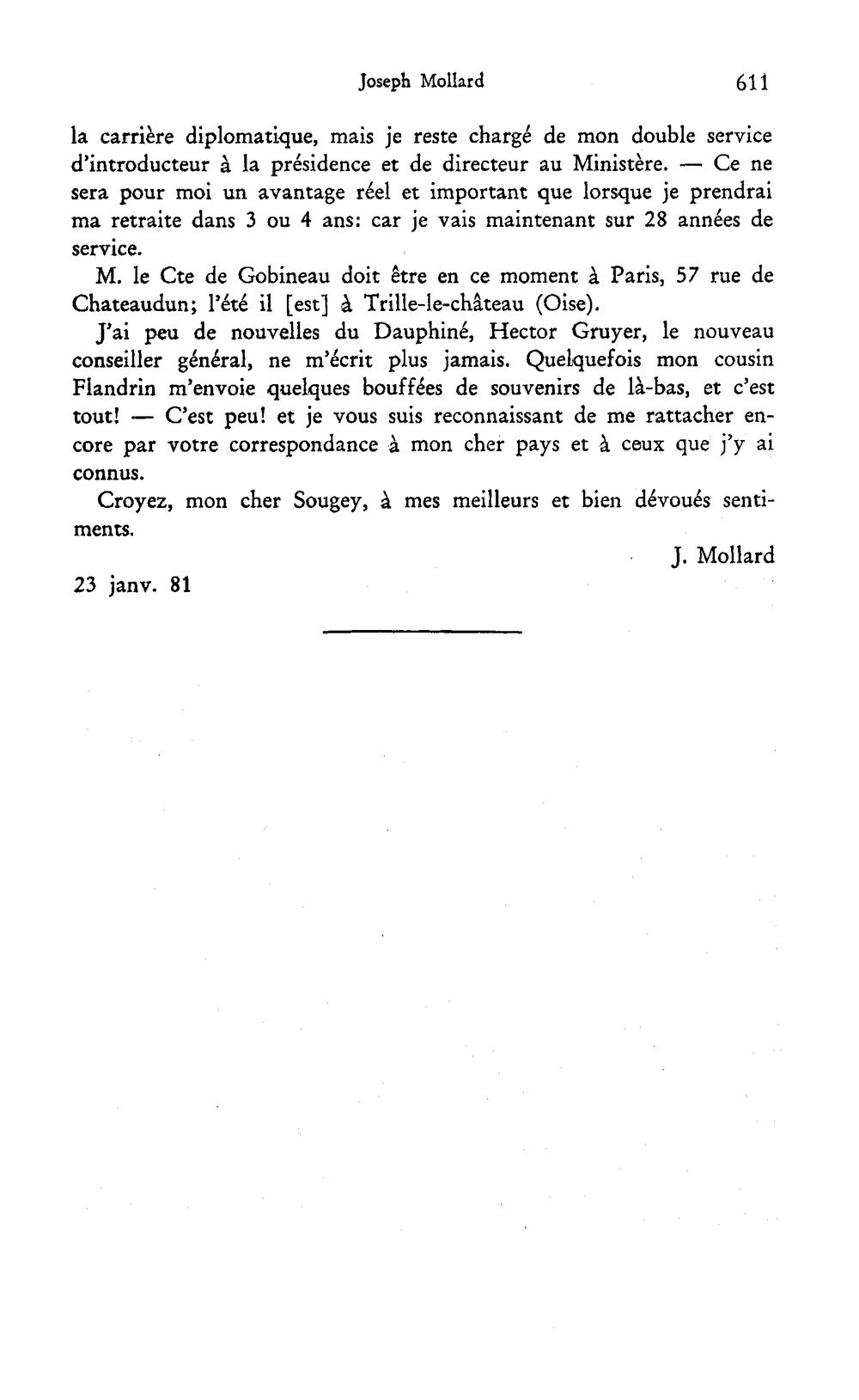 Joseph Mollard 611

la carrière diplomatique, mais je reste chargé de mon double service d'introducteur à la présidence et de directeur au Ministère. — Ce ne sera pour moi un avantage réel et important que lorsque je prendrai ma retraite dans 3 ou 4 ans: car je vais maintenant sur 28 années de service.

M. le Cte de Gobineau doit être en ce moment à Paris, 57 rue de Chateaudun; l'été il [est] à Trille-le-château (Oise).

J'ai peu de nouvelles du Dauphiné, Hector Gruyer, le nouveau conseiller général, ne m'écrit plus jamais. Quelquefois mon cousin Flandrin m'envoie quelques bouffées de souvenirs de là-bas, et c'est tout! — C'est peu! et je vous suis reconnaissant de me rattacher encore par votre correspondance à mon cher pays et à ceux que j'y ai connus.

Croyez, mon cher Sougey, à mes meilleurs et bien dévoués sentiments.

J. Mollard

23 janv. 81